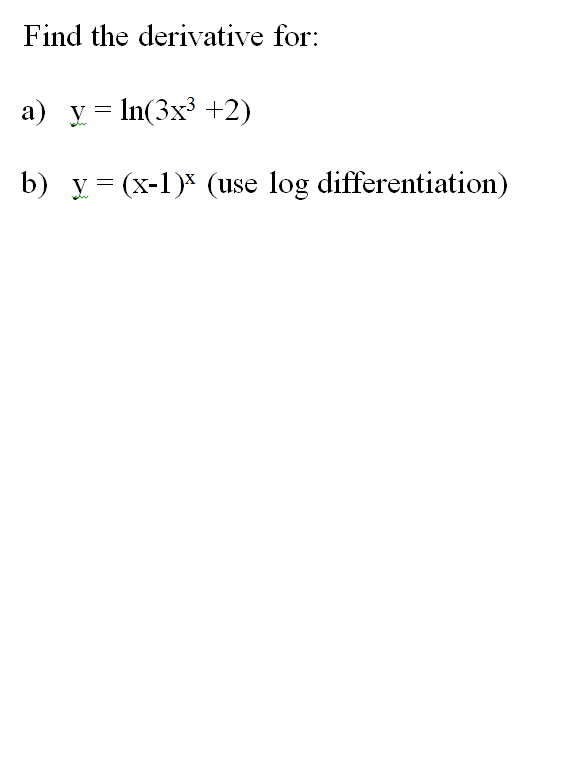 Find the derivative for:

a) $y = \ln(3x^3 + 2)$

b) $y = (x-1)^x$ (use log differentiation)